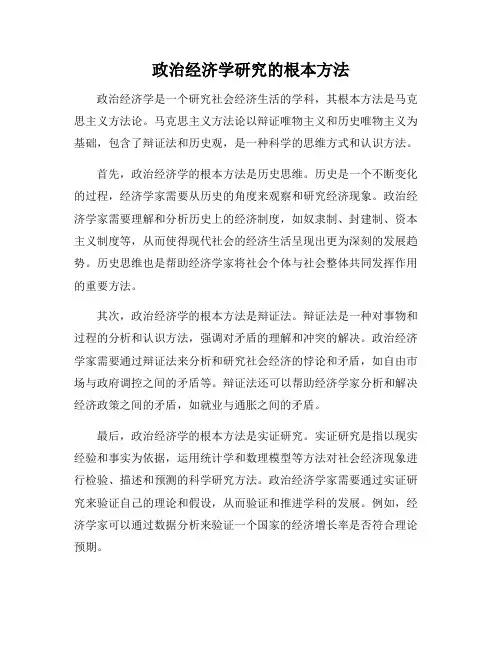 政治经济学研究的根本方法

政治经济学是一个研究社会经济生活的学科，其根本方法是马克思主义方法论。马克思主义方法论以辩证唯物主义和历史唯物主义为基础，包含了辩证法和历史观，是一种科学的思维方式和认识方法。

首先，政治经济学的根本方法是历史思维。历史是一个不断变化的过程，经济学家需要从历史的角度来观察和研究经济现象。政治经济学家需要理解和分析历史上的经济制度，如奴隶制、封建制、资本主义制度等，从而使得现代社会的经济生活呈现出更为深刻的发展趋势。历史思维也是帮助经济学家将社会个体与社会整体共同发挥作用的重要方法。

其次，政治经济学的根本方法是辩证法。辩证法是一种对事物和过程的分析和认识方法，强调对矛盾的理解和冲突的解决。政治经济学家需要通过辩证法来分析和研究社会经济的悖论和矛盾，如自由市场与政府调控之间的矛盾等。辩证法还可以帮助经济学家分析和解决经济政策之间的矛盾，如就业与通胀之间的矛盾。

最后，政治经济学的根本方法是实证研究。实证研究是指以现实经验和事实为依据，运用统计学和数理模型等方法对社会经济现象进行检验、描述和预测的科学研究方法。政治经济学家需要通过实证研究来验证自己的理论和假设，从而验证和推进学科的发展。例如，经济学家可以通过数据分析来验证一个国家的经济增长率是否符合理论预期。